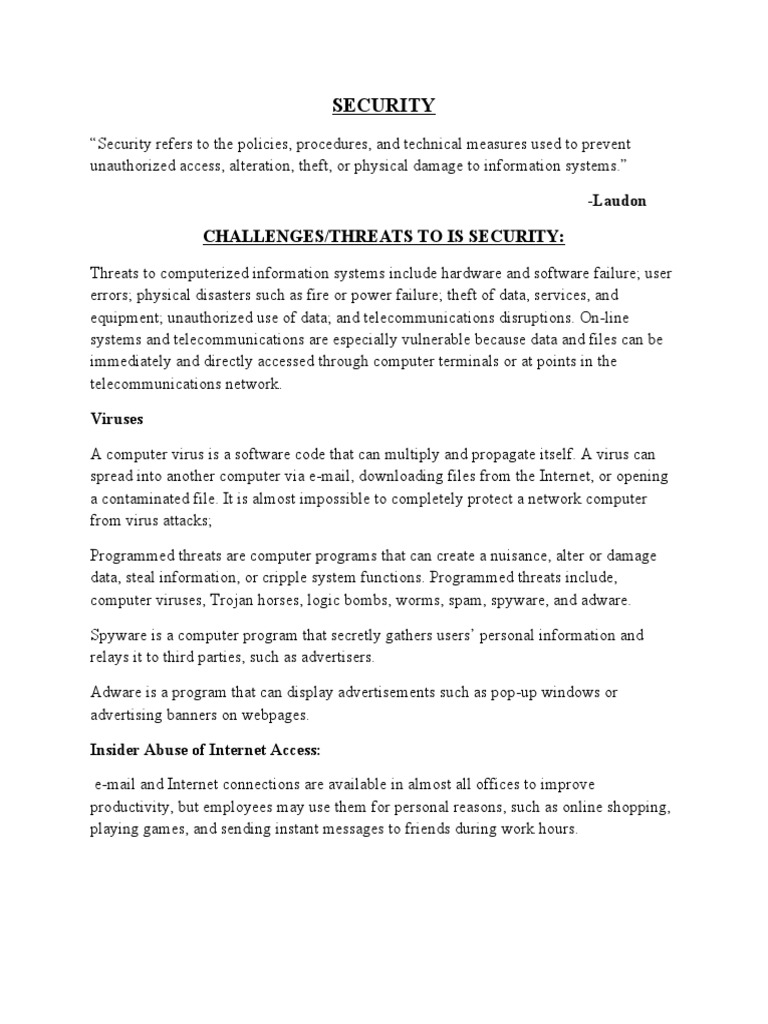 SECURITY

“Security refers to the policies, procedures, and technical measures used to prevent unauthorized access, alteration, theft, or physical damage to information systems.”

-Laudon

CHALLENGES/THREATS TO IS SECURITY:

Threats to computerized information systems include hardware and software failure; user errors; physical disasters such as fire or power failure; theft of data, services, and equipment; unauthorized use of data; and telecommunications disruptions. On-line systems and telecommunications are especially vulnerable because data and files can be immediately and directly accessed through computer terminals or at points in the telecommunications network.

Viruses

A computer virus is a software code that can multiply and propagate itself. A virus can spread into another computer via e-mail, downloading files from the Internet, or opening a contaminated file. It is almost impossible to completely protect a network computer from virus attacks;

Programmed threats are computer programs that can create a nuisance, alter or damage data, steal information, or cripple system functions. Programmed threats include, computer viruses, Trojan horses, logic bombs, worms, spam, spyware, and adware.

Spyware is a computer program that secretly gathers users’ personal information and relays it to third parties, such as advertisers.

Adware is a program that can display advertisements such as pop-up windows or advertising banners on webpages.

Insider Abuse of Internet Access:

e-mail and Internet connections are available in almost all offices to improve productivity, but employees may use them for personal reasons, such as online shopping, playing games, and sending instant messages to friends during work hours.